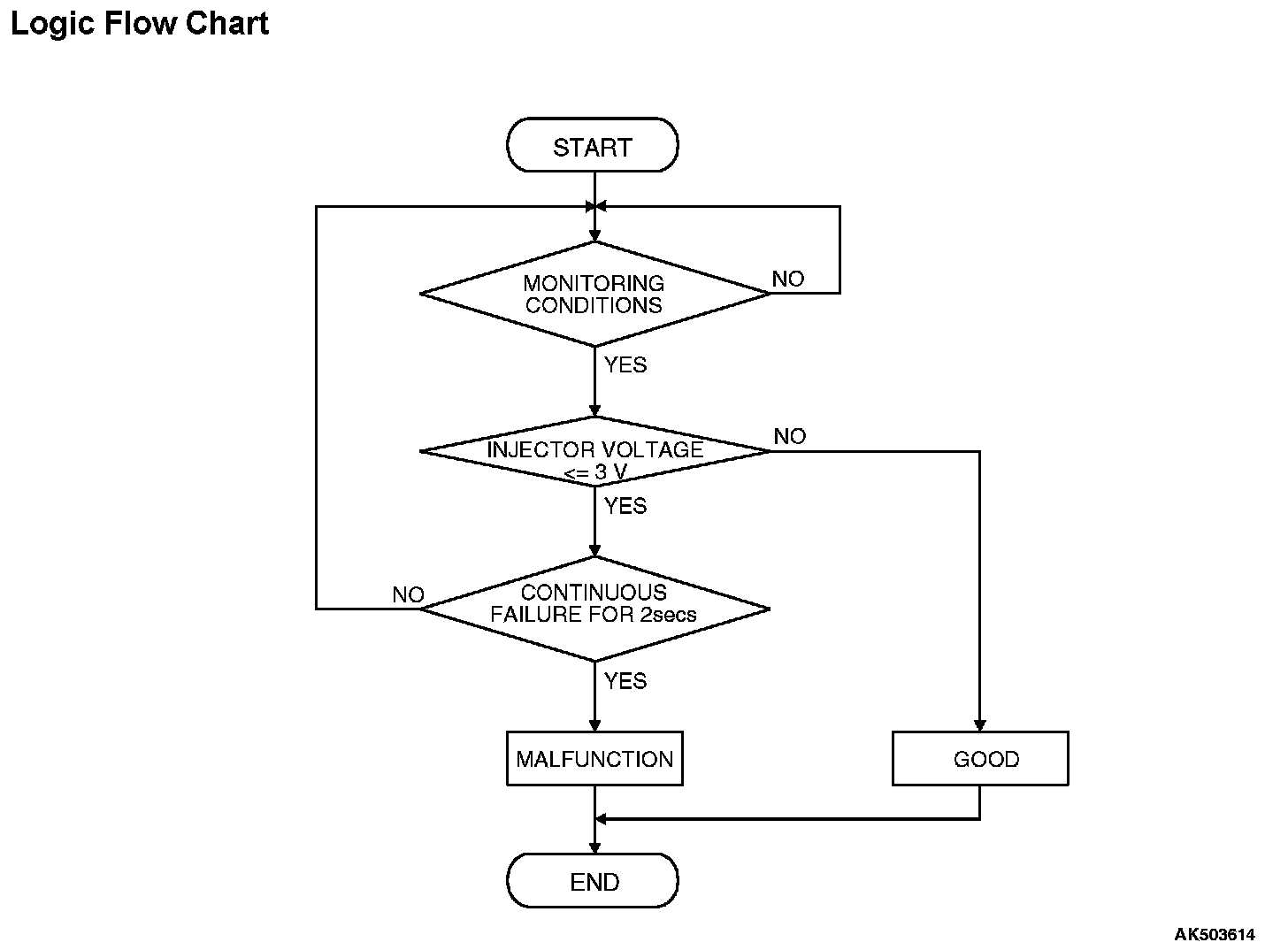 Logic Flow Chart

START

MONITORING CONDITIONS

NO

YES

INJECTOR VOLTAGE <= 3 V

NO

YES

CONTINUOUS FAILURE FOR 2secs

NO

YES

MALFUNCTION

GOOD

END

AK503614